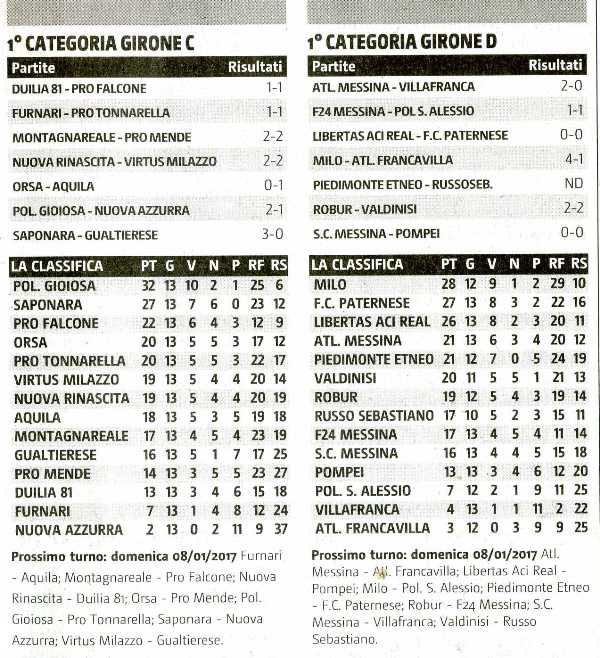 1° CATEGORIA GIRONE C

| Partite | Risultati |
|---|---|
| DUILIA 81 - PRO FALCONE | 1-1 |
| FURNARI - PRO TONNARELLA | 1-1 |
| MONTAGNAREALE - PRO MENDE | 2-2 |
| NUOVA RINASCITA - VIRTUS MILAZZO | 2-2 |
| ORSA - AQUILA | 0-1 |
| POL. GIOIOSA - NUOVA AZZURRA | 2-1 |
| SAPONARA - GUALTIERESE | 3-0 |

| LA CLASSIFICA | PT | G | V | N | P | RF | RS |
|---|---|---|---|---|---|---|---|
| POL. GIOIOSA | 32 | 13 | 10 | 2 | 1 | 25 | 6 |
| SAPONARA | 27 | 13 | 7 | 6 | 0 | 23 | 12 |
| PRO FALCONE | 22 | 13 | 6 | 4 | 3 | 12 | 9 |
| ORSA | 20 | 13 | 5 | 5 | 3 | 17 | 12 |
| PRO TONNARELLA | 20 | 13 | 5 | 5 | 3 | 22 | 17 |
| VIRTUS MILAZZO | 19 | 13 | 5 | 4 | 4 | 20 | 14 |
| NUOVA RINASCITA | 19 | 13 | 5 | 4 | 4 | 20 | 19 |
| AQUILA | 18 | 13 | 5 | 3 | 5 | 19 | 18 |
| MONTAGNAREALE | 17 | 13 | 4 | 5 | 4 | 23 | 19 |
| GUALTIERESE | 16 | 13 | 5 | 1 | 7 | 17 | 25 |
| PRO MENDE | 14 | 13 | 3 | 5 | 5 | 23 | 27 |
| DUILIA 81 | 13 | 13 | 3 | 4 | 6 | 15 | 18 |
| FURNARI | 7 | 13 | 1 | 4 | 8 | 12 | 24 |
| NUOVA AZZURRA | 2 | 13 | 0 | 2 | 11 | 9 | 37 |

Prossimo turno: domenica 08/01/2017 Furnari - Aquila; Montagnareale - Pro Falcone; Nuova Rinascita - Duilia 81; Orsa - Pro Mende; Pol. Gioiosa - Pro Tonnarella; Saponara - Nuova Azzurra; Virtus Milazzo - Gualtierese.

1° CATEGORIA GIRONE D

| Partite | Risultati |
|---|---|
| ATL. MESSINA - VILLAFRANCA | 2-0 |
| F24 MESSINA - POL S. ALESSIO | 1-1 |
| LIBERTAS ACI REAL - F.C. PATERNESE | 0-0 |
| MILO - ATL. FRANCAVILLA | 4-1 |
| PIEDIMONTE ETNEO - RUSSOSEB. | ND |
| ROBUR - VALDINISI | 2-2 |
| S.C. MESSINA - POMPEI | 0-0 |

| LA CLASSIFICA | PT | G | V | N | P | RF | RS |
|---|---|---|---|---|---|---|---|
| MILO | 28 | 12 | 9 | 1 | 2 | 29 | 10 |
| F.C. PATERNESE | 27 | 13 | 8 | 3 | 2 | 22 | 16 |
| LIBERTAS ACI REAL | 26 | 13 | 8 | 2 | 3 | 20 | 11 |
| ATL. MESSINA | 21 | 13 | 6 | 3 | 4 | 20 | 12 |
| PIEDIMONTE ETNEO | 21 | 12 | 7 | 0 | 5 | 24 | 19 |
| VALDINISI | 20 | 11 | 5 | 5 | 1 | 21 | 13 |
| ROBUR | 19 | 12 | 5 | 4 | 3 | 19 | 14 |
| RUSSO SEBASTIANO | 17 | 10 | 5 | 2 | 3 | 15 | 11 |
| F24 MESSINA | 17 | 13 | 4 | 5 | 4 | 11 | 14 |
| S.C. MESSINA | 16 | 13 | 4 | 4 | 5 | 15 | 18 |
| POMPEI | 13 | 13 | 3 | 4 | 6 | 12 | 20 |
| POL. S. ALESSIO | 7 | 12 | 2 | 1 | 9 | 11 | 25 |
| VILLAFRANCA | 4 | 13 | 1 | 1 | 11 | 2 | 22 |
| ATL. FRANCAVILLA | 3 | 12 | 0 | 3 | 9 | 9 | 25 |

Prossimo turno: domenica 08/01/2017 Atl. Messina - Atl. Francavilla; Libertas Aci Real - Pompei; Milo - Pol. S. Alessio; Piedimonte Etneo - F.C. Paternese; Robur - F24 Messina; S.C. Messina - Villafranca; Valdinisi - Russo Sebastiano.